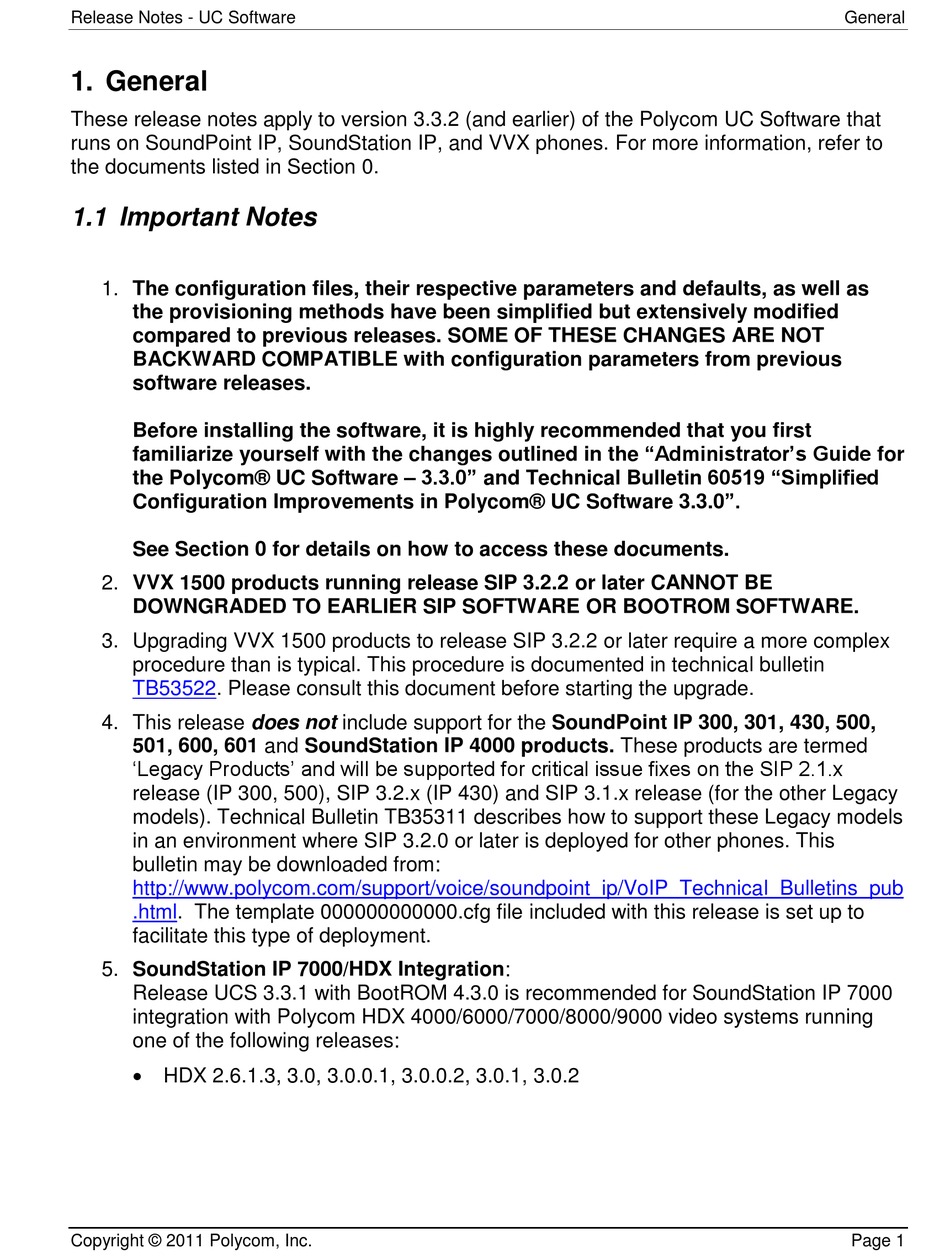 Release Notes - UC Software General

1. General

These release notes apply to version 3.3.2 (and earlier) of the Polycom UC Software that runs on SoundPoint IP, SoundStation IP, and VVX phones. For more information, refer to the documents listed in Section 0.

1.1 Important Notes

1. The configuration files, their respective parameters and defaults, as well as the provisioning methods have been simplified but extensively modified compared to previous releases. SOME OF THESE CHANGES ARE NOT BACKWARD COMPATIBLE with configuration parameters from previous software releases.

Before installing the software, it is highly recommended that you first familiarize yourself with the changes outlined in the “Administrator’s Guide for the Polycom® UC Software – 3.3.0” and Technical Bulletin 60519 “Simplified Configuration Improvements in Polycom® UC Software 3.3.0”.

See Section 0 for details on how to access these documents.

2. VVX 1500 products running release SIP 3.2.2 or later CANNOT BE DOWNGRADED TO EARLIER SIP SOFTWARE OR BOOTROM SOFTWARE.

3. Upgrading VVX 1500 products to release SIP 3.2.2 or later require a more complex procedure than is typical. This procedure is documented in technical bulletin TB53522. Please consult this document before starting the upgrade.

4. This release does not include support for the SoundPoint IP 300, 301, 430, 500, 501, 600, 601 and SoundStation IP 4000 products. These products are termed ‘Legacy Products’ and will be supported for critical issue fixes on the SIP 2.1.x release (IP 300, 500), SIP 3.2.x (IP 430) and SIP 3.1.x release (for the other Legacy models). Technical Bulletin TB35311 describes how to support these Legacy models in an environment where SIP 3.2.0 or later is deployed for other phones. This bulletin may be downloaded from: http://www.polycom.com/support/voice/soundpoint_ip/VoIP_Technical_Bulletins_pub.html. The template 000000000000.cfg file included with this release is set up to facilitate this type of deployment.

5. SoundStation IP 7000/HDX Integration:
Release UCS 3.3.1 with BootROM 4.3.0 is recommended for SoundStation IP 7000 integration with Polycom HDX 4000/6000/7000/8000/9000 video systems running one of the following releases:

• HDX 2.6.1.3, 3.0, 3.0.0.1, 3.0.0.2, 3.0.1, 3.0.2

Copyright © 2011 Polycom, Inc. Page 1